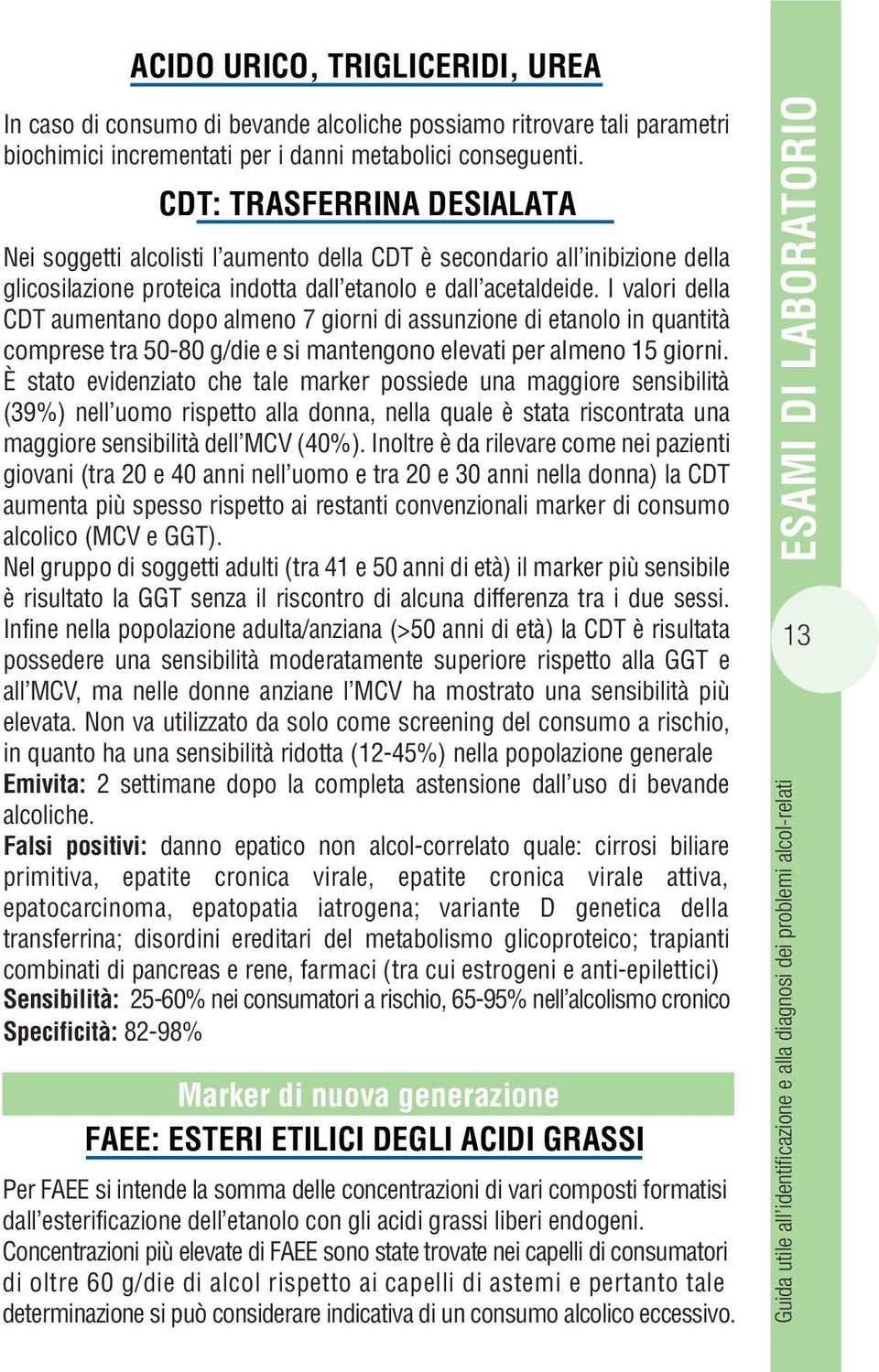 ACIDO URICO, TRIGLICERIDI, UREA

In caso di consumo di bevande alcoliche possiamo ritrovare tali parametri biochimici incrementati per i danni metabolici conseguenti.

CDT: TRASFERRINA DESIALATA

Nei soggetti alcolisti l'aumento della CDT è secondario all'inibizione della glicosilazione proteica indotta dall'etanolo e dall'acetaldeide. I valori della CDT aumentano dopo almeno 7 giorni di assunzione di etanolo in quantità comprese tra 50-80 g/die e si mantengono elevati per almeno 15 giorni. È stato evidenziato che tale marker possiede una maggiore sensibilità (39%) nell'uomo rispetto alla donna, nella quale è stata riscontrata una maggiore sensibilità dell'MCV (40%). Inoltre è da rilevare come nei pazienti giovani (tra 20 e 40 anni nell'uomo e tra 20 e 30 anni nella donna) la CDT aumenta più spesso rispetto ai restanti convenzionali marker di consumo alcolico (MCV e GGT).
Nel gruppo di soggetti adulti (tra 41 e 50 anni di età) il marker più sensibile è risultato la GGT senza il riscontro di alcuna differenza tra i due sessi. Infine nella popolazione adulta/anziana (>50 anni di età) la CDT è risultata possedere una sensibilità moderatamente superiore rispetto alla GGT e all'MCV, ma nelle donne anziane l'MCV ha mostrato una sensibilità più elevata. Non va utilizzato da solo come screening del consumo a rischio, in quanto ha una sensibilità ridotta (12-45%) nella popolazione generale
Emivita: 2 settimane dopo la completa astensione dall'uso di bevande alcoliche.
Falsi positivi: danno epatico non alcol-correlato quale: cirrosi biliare primitiva, epatite cronica virale, epatite cronica virale attiva, epatocarcinoma, epatopatia iatrogena; variante D genetica della transferrina; disordini ereditari del metabolismo glicoproteico; trapianti combinati di pancreas e rene, farmaci (tra cui estrogeni e anti-epilettici)
Sensibilità: 25-60% nei consumatori a rischio, 65-95% nell'alcolismo cronico
Specificità: 82-98%

Marker di nuova generazione

FAEE: ESTERI ETILICI DEGLI ACIDI GRASSI

Per FAEE si intende la somma delle concentrazioni di vari composti formatisi dall'esterificazione dell'etanolo con gli acidi grassi liberi endogeni. Concentrazioni più elevate di FAEE sono state trovate nei capelli di consumatori di oltre 60 g/die di alcol rispetto ai capelli di astemi e pertanto tale determinazione si può considerare indicativa di un consumo alcolico eccessivo.

ESAMI DI LABORATORIO

13

Guida utile all'identificazione e alla diagnosi dei problemi alcol-relati